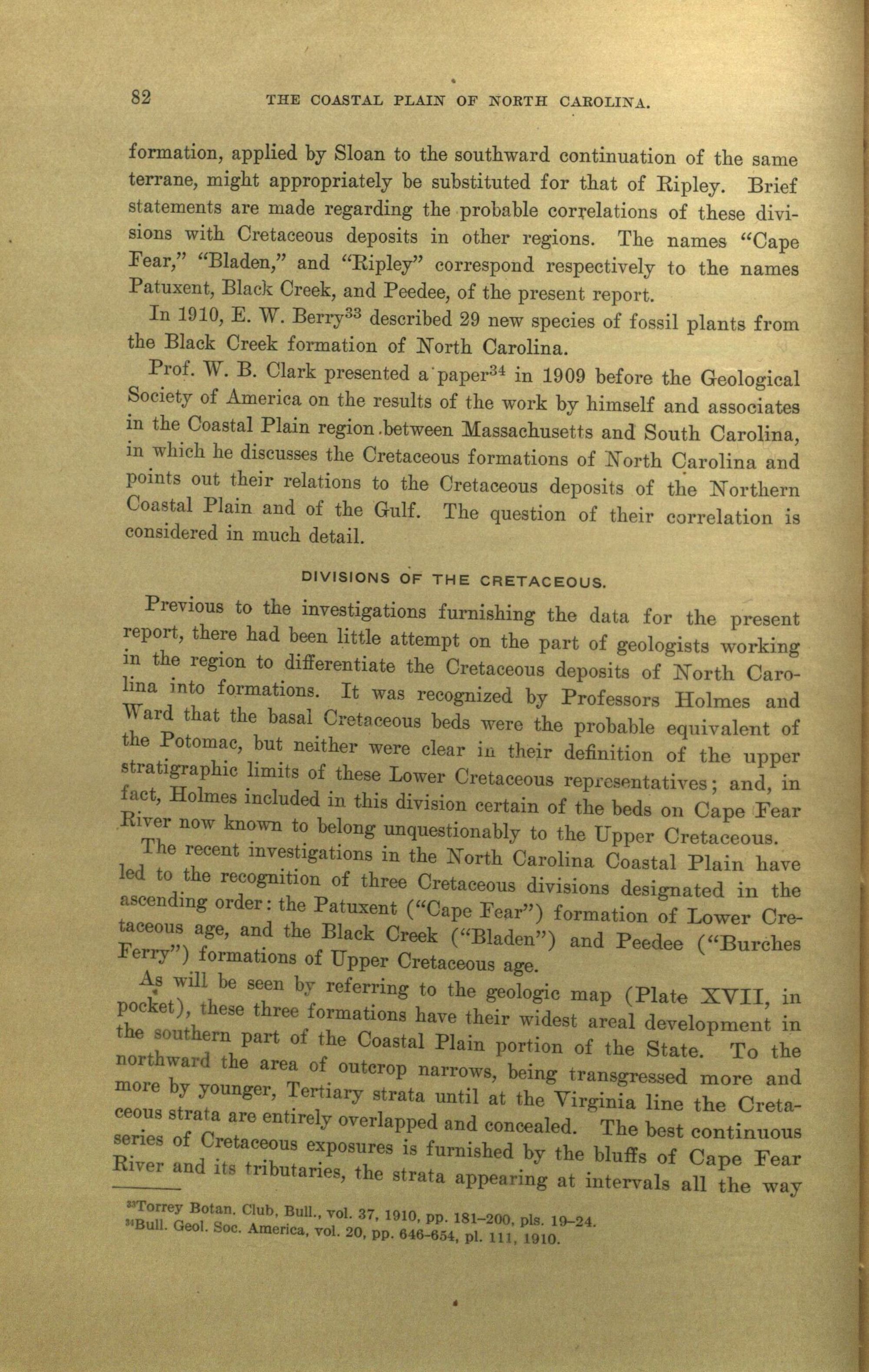 82 THE COASTAL PLAIN OF NORTH CAROLINA.

formation, applied by Sloan to the southward continuation of the same terrane, might appropriately be substituted for that of Ripley. Brief statements are made regarding the probable correlations of these divisions with Cretaceous deposits in other regions. The names "Cape Fear," "Bladen," and "Ripley" correspond respectively to the names Patuxent, Black Creek, and Peedee, of the present report.

In 1910, E. W. Berry$^{33}$ described 29 new species of fossil plants from the Black Creek formation of North Carolina.

Prof. W. B. Clark presented a paper$^{34}$ in 1909 before the Geological Society of America on the results of the work by himself and associates in the Coastal Plain region between Massachusetts and South Carolina, in which he discusses the Cretaceous formations of North Carolina and points out their relations to the Cretaceous deposits of the Northern Coastal Plain and of the Gulf. The question of their correlation is considered in much detail.

DIVISIONS OF THE CRETACEOUS.

Previous to the investigations furnishing the data for the present report, there had been little attempt on the part of geologists working in the region to differentiate the Cretaceous deposits of North Carolina into formations. It was recognized by Professors Holmes and Ward that the basal Cretaceous beds were the probable equivalent of the Potomac, but neither were clear in their definition of the upper stratigraphic limits of these Lower Cretaceous representatives; and, in fact, Holmes included in this division certain of the beds on Cape Fear River now known to belong unquestionably to the Upper Cretaceous.

The recent investigations in the North Carolina Coastal Plain have led to the recognition of three Cretaceous divisions designated in the ascending order: the Patuxent ("Cape Fear") formation of Lower Cretaceous age, and the Black Creek ("Bladen") and Peedee ("Burches Ferry") formations of Upper Cretaceous age.

As will be seen by referring to the geologic map (Plate XVII, in pocket), these three formations have their widest areal development in the southern part of the Coastal Plain portion of the State. To the northward the area of outcrop narrows, being transgressed more and more by younger, Tertiary strata until at the Virginia line the Cretaceous strata are entirely overlapped and concealed. The best continuous series of Cretaceous exposures is furnished by the bluffs of Cape Fear River and its tributaries, the strata appearing at intervals all the way

$^{33}$Torrey Botan. Club, Bull., vol. 37, 1910, pp. 181-200, pls. 19-24.
$^{34}$Bull. Geol. Soc. America, vol. 20, pp. 646-654, pl. 111, 1910.